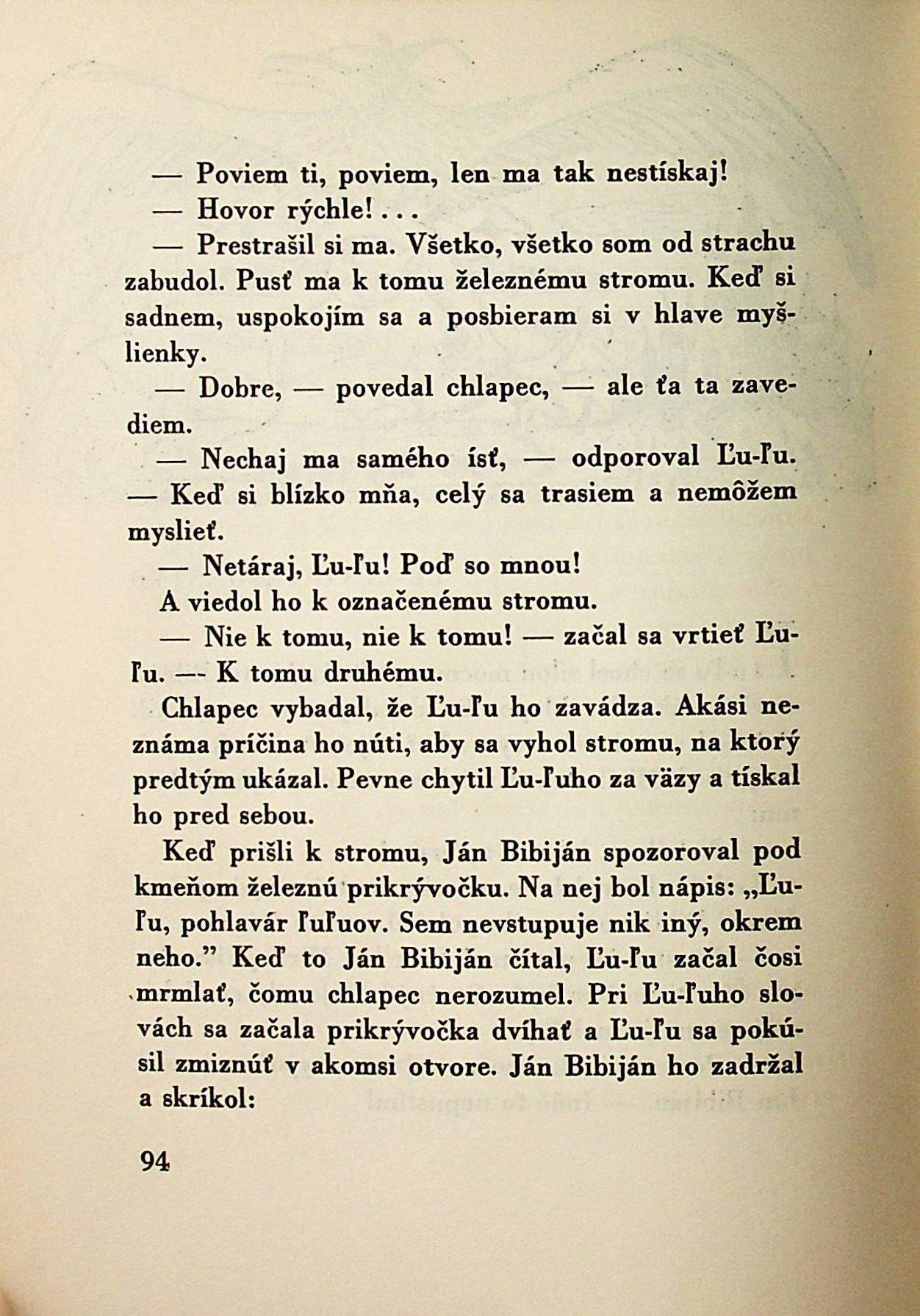 — Poviem ti, poviem, len ma tak nestískaj!

— Hovor rýchle!...

— Prestrašil si ma. Všetko, všetko som od strachu zabudol. Pusť ma k tomu železnému stromu. Keď si sadnem, uspokojím sa a posbieram si v hlave myšlienky.

— Dobre, — povedal chlapec, — ale ťa ta zavediem.

— Nechaj ma samého ísť, — odporoval Ľu-ľu. — Keď si blízko mňa, celý sa trasiem a nemôžem myslieť.

— Netáraj, Ľu-ľu! Poď so mnou!

A viedol ho k označenému stromu.

— Nie k tomu, nie k tomu! — začal sa vrtieť Ľu-ľu. — K tomu druhému.

Chlapec vybadal, že Ľu-ľu ho zavádza. Akási neznáma príčina ho núti, aby sa vyhol stromu, na ktorý predtým ukázal. Pevne chytil Ľu-ľuho za väzy a tískal ho pred sebou.

Keď prišli k stromu, Ján Bibiján spozoroval pod kmeňom železnú prikrývočku. Na nej bol nápis: „Ľu-ľu, pohlavár ľuľuov. Sem nevstupuje nik iný, okrem neho." Keď to Ján Bibiján čítal, Ľu-ľu začal čosi mrmlať, čomu chlapec nerozumel. Pri Ľu-ľuho slovách sa začala prikrývočka dvíhať a Ľu-ľu sa pokúsil zmiznúť v akomsi otvore. Ján Bibiján ho zadržal a skríkol:

94